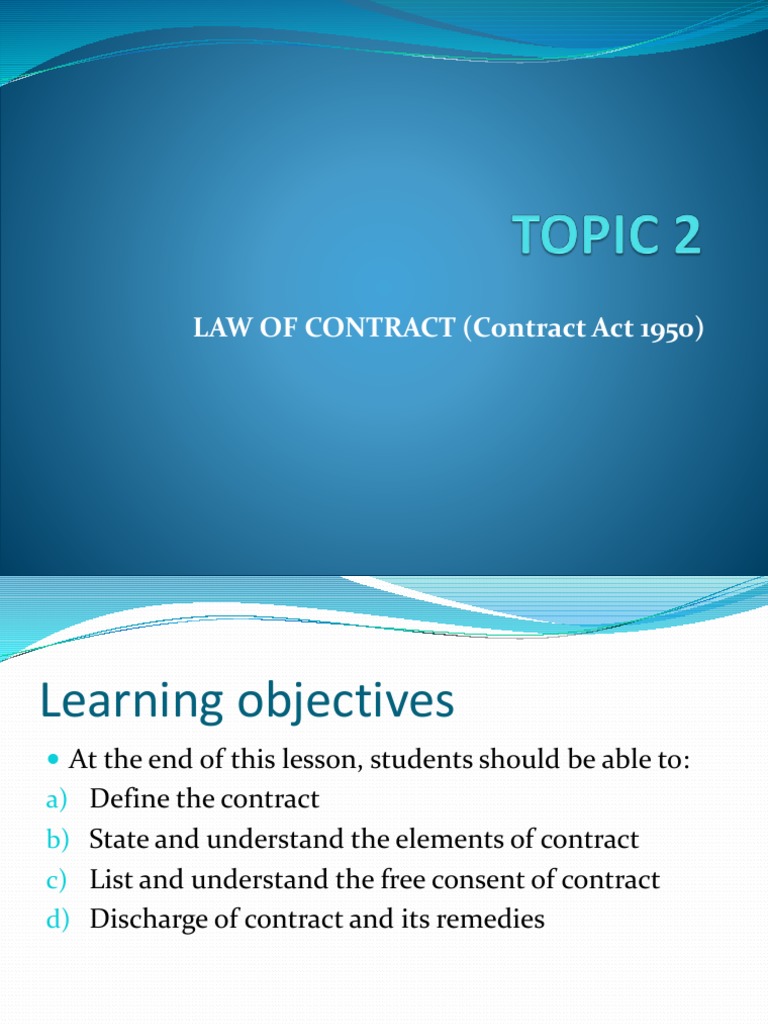 TOPIC 2

LAW OF CONTRACT (Contract Act 1950)

Learning objectives

• At the end of this lesson, students should be able to:
a) Define the contract
b) State and understand the elements of contract
c) List and understand the free consent of contract
d) Discharge of contract and its remedies